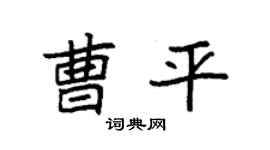 曹平

词典网